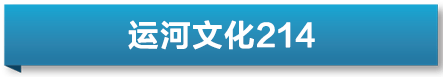 运河文化214